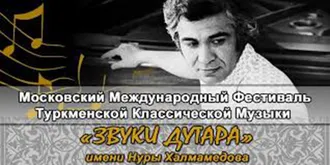 Московский Международный Фестиваль Туркменской Классической Музыки

«ЗВУКИ ДУТАРА»
имени Нуры Халмамедова